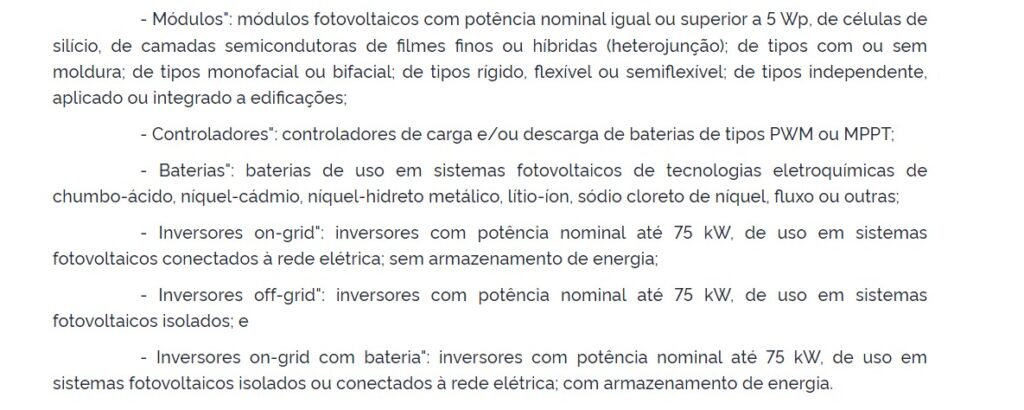 - Módulos": módulos fotovoltaicos com potência nominal igual ou superior a 5 Wp, de células de silício, de camadas semicondutoras de filmes finos ou híbridas (heterojunção); de tipos com ou sem moldura; de tipos monofacial ou bifacial; de tipos rígido, flexível ou semiflexível; de tipos independente, aplicado ou integrado a edificações;

- Controladores": controladores de carga e/ou descarga de baterias de tipos PWM ou MPPT;

- Baterias": baterias de uso em sistemas fotovoltaicos de tecnologias eletroquímicas de chumbo-ácido, níquel-cádmio, níquel-hidreto metálico, lítio-íon, sódio cloreto de níquel, fluxo ou outras;

- Inversores on-grid": inversores com potência nominal até 75 kW, de uso em sistemas fotovoltaicos conectados à rede elétrica; sem armazenamento de energia;

- Inversores off-grid": inversores com potência nominal até 75 kW, de uso em sistemas fotovoltaicos isolados; e

- Inversores on-grid com bateria": inversores com potência nominal até 75 kW, de uso em sistemas fotovoltaicos isolados ou conectados à rede elétrica; com armazenamento de energia.